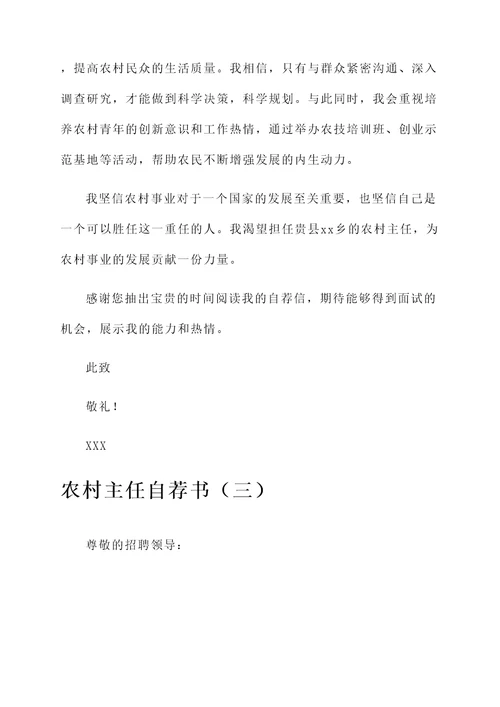 ，提高农村民众的生活质量。我相信，只有与群众紧密沟通、深入调查研究，才能做到科学决策，科学规划。与此同时，我会重视培养农村青年的创新意识和工作热情，通过举办农技培训班、创业示范基地等活动，帮助农民不断增强发展的内生动力。

我坚信农村事业对于一个国家的发展至关重要，也坚信自己是一个可以胜任这一重任的人。我渴望担任贵县xx乡的农村主任，为农村事业的发展贡献一份力量。

感谢您抽出宝贵的时间阅读我的自荐信，期待能够得到面试的机会，展示我的能力和热情。

此致

敬礼！

XXX

农村主任自荐书（三）

尊敬的招聘领导：